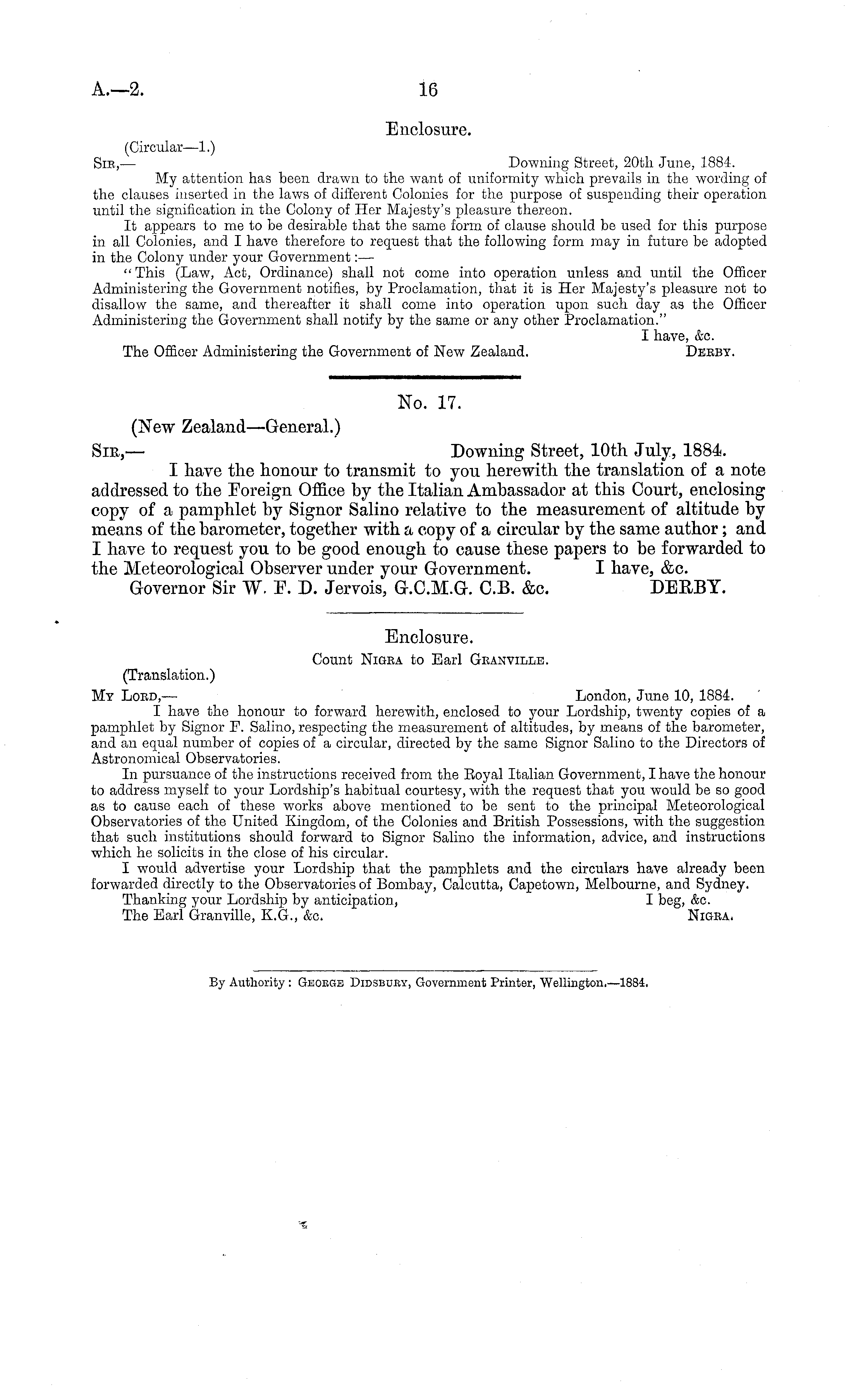 A.—2. 16

Enclosure.

(Circular—1.)

Sir,— Downing Street, 20th June, 1884.

My attention has been drawn to the want of uniformity which prevails in the wording of the clauses inserted in the laws of different Colonies for the purpose of suspending their operation until the signification in the Colony of Her Majesty's pleasure thereon.

It appears to me to be desirable that the same form of clause should be used for this purpose in all Colonies, and I have therefore to request that the following form may in future be adopted in the Colony under your Government:—

"This (Law, Act, Ordinance) shall not come into operation unless and until the Officer Administering the Government notifies, by Proclamation, that it is Her Majesty's pleasure not to disallow the same, and thereafter it shall come into operation upon such day as the Officer Administering the Government shall notify by the same or any other Proclamation."

I have, &c.

The Officer Administering the Government of New Zealand. Derby.

No. 17.

(New Zealand—General.)

Sir,— Downing Street, 10th July, 1884.

I have the honour to transmit to you herewith the translation of a note addressed to the Foreign Office by the Italian Ambassador at this Court, enclosing copy of a pamphlet by Signor Salino relative to the measurement of altitude by means of the barometer, together with a copy of a circular by the same author; and I have to request you to be good enough to cause these papers to be forwarded to the Meteorological Observer under your Government. I have, &c.

Governor Sir W. F. D. Jervois, G.C.M.G. C.B. &c. DERBY.

Enclosure.

Count Nigra to Earl Granville.

(Translation.)

My Lord,— London, June 10, 1884.

I have the honour to forward herewith, enclosed to your Lordship, twenty copies of a pamphlet by Signor F. Salino, respecting the measurement of altitudes, by means of the barometer, and an equal number of copies of a circular, directed by the same Signor Salino to the Directors of Astronomical Observatories.

In pursuance of the instructions received from the Royal Italian Government, I have the honour to address myself to your Lordship's habitual courtesy, with the request that you would be so good as to cause each of these works above mentioned to be sent to the principal Meteorological Observatories of the United Kingdom, of the Colonies and British Possessions, with the suggestion that such institutions should forward to Signor Salino the information, advice, and instructions which he solicits in the close of his circular.

I would advertise your Lordship that the pamphlets and the circulars have already been forwarded directly to the Observatories of Bombay, Calcutta, Capetown, Melbourne, and Sydney.

Thanking your Lordship by anticipation, I beg, &c.

The Earl Granville, K.G., &c. Nigra.

By Authority: George Didsbury, Government Printer, Wellington.—1884.